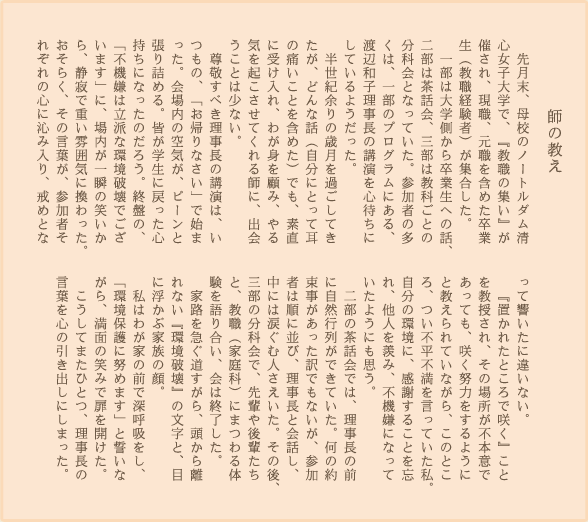 師の教え

先月末、母校のノートルダム清心女子大学で、『教職の集い』が催され、現職、元職を含めた卒業生（教職経験者）が集合した。

一部は大学側から卒業生への話、二部は茶話会、三部は教科ごとの分科会となっていた。参加者の多くは、一部のプログラムにある、渡辺和子理事長の講演を心待ちにしているようだった。

半世紀余りの歳月を過ごしてきたが、どんな話（自分にとって耳の痛いことを含めた）でも、素直に受け入れ、わが身を顧み、やる気を起こさせてくれる師に、出会うことは少ない。

尊敬すべき理事長の講演は、いつもの、「お帰りなさい」で始まった。会場内の空気が、ピーンと張り詰める。皆が学生に戻った心持ちになったのだろう。終盤の、「不機嫌は立派な環境破壊でございます」に、場内が一瞬の笑いから、静寂で重い雰囲気に換わった。おそらく、その言葉が、参加者それぞれの心に沁み入り、戒めとなって響いたに違いない。

『置かれたところで咲く』ことを教授され、その場所が不本意であっても、咲く努力をするようにと教えられていながら、このところ、つい不平不満を言っていた私。自分の環境に、感謝することを忘れ、他人を羨み、不機嫌になっていたようにも思う。

二部の茶話会では、理事長の前に自然行列ができていた。何の約束事があった訳でもないが、参加者は順に並び、理事長と会話し、中には涙ぐむ人さえいた。その後、三部の分科会で、先輩や後輩たちと、教職（家庭科）にまつわる体験を語り合い、会は終了した。

家路を急ぐ道すがら、頭から離れない『環境破壊』の文字と、目に浮かぶ家族の顔。

私はわが家の前で深呼吸をし、「環境保護に努めます」と誓いながら、満面の笑みで扉を開けた。

こうしてまたひとつ、理事長の言葉を心の引き出しにしまった。